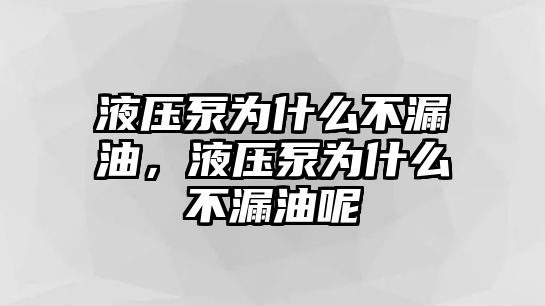 液压泵为什么不漏油，液压泵为什么不漏油呢